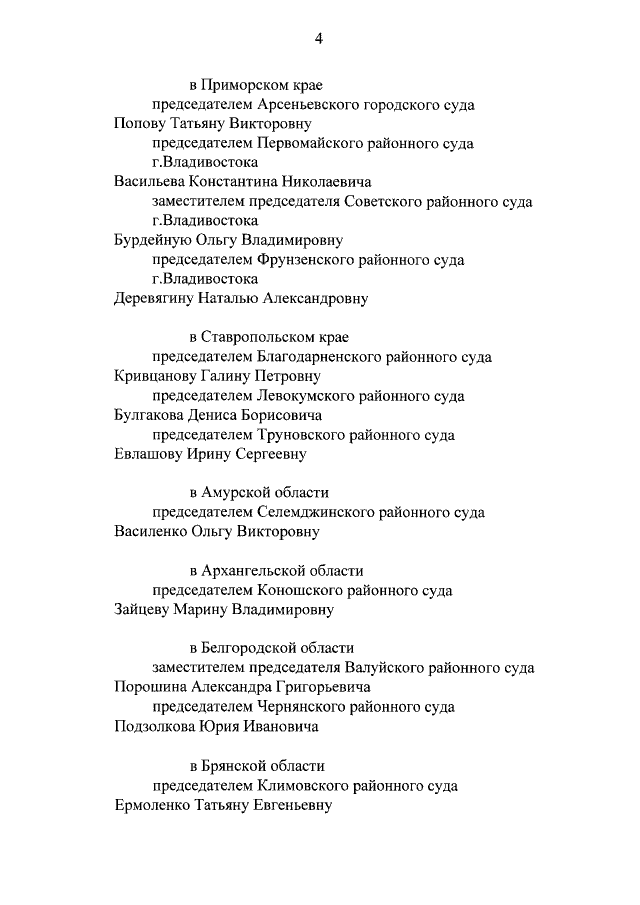 4

в Приморском крае
председателем Арсеньевского городского суда
Попову Татьяну Викторовну
председателем Первомайского районного суда г.Владивостока
Васильева Константина Николаевича
заместителем председателя Советского районного суда г.Владивостока
Бурдейную Ольгу Владимировну
председателем Фрунзенского районного суда г.Владивостока
Деревягину Наталью Александровну

в Ставропольском крае
председателем Благодарненского районного суда
Кривцанову Галину Петровну
председателем Левокумского районного суда
Булгакова Дениса Борисовича
председателем Труновского районного суда
Евлашову Ирину Сергеевну

в Амурской области
председателем Селемджинского районного суда
Василенко Ольгу Викторовну

в Архангельской области
председателем Коношского районного суда
Зайцеву Марину Владимировну

в Белгородской области
заместителем председателя Валуйского районного суда
Порошина Александра Григорьевича
председателем Чернянского районного суда
Подзолкова Юрия Ивановича

в Брянской области
председателем Климовского районного суда
Ермоленко Татьяну Евгеньевну